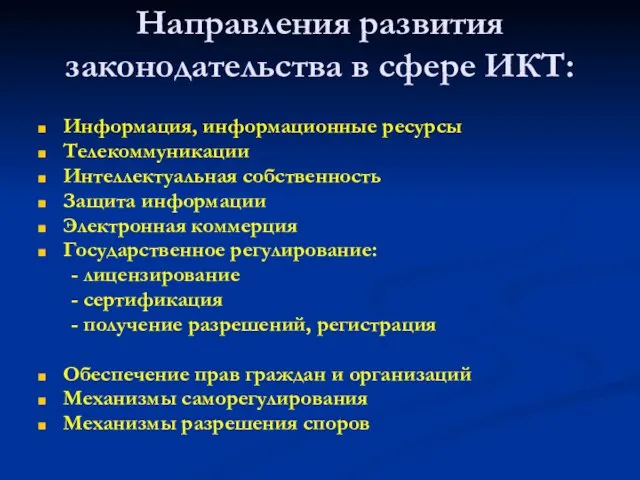 Направления развития законодательства в сфере ИКТ:

- Информация, информационные ресурсы
- Телекоммуникации
- Интеллектуальная собственность
- Защита информации
- Электронная коммерция
- Государственное регулирование:
  - лицензирование
  - сертификация
  - получение разрешений, регистрация

- Обеспечение прав граждан и организаций
- Механизмы саморегулирования
- Механизмы разрешения споров